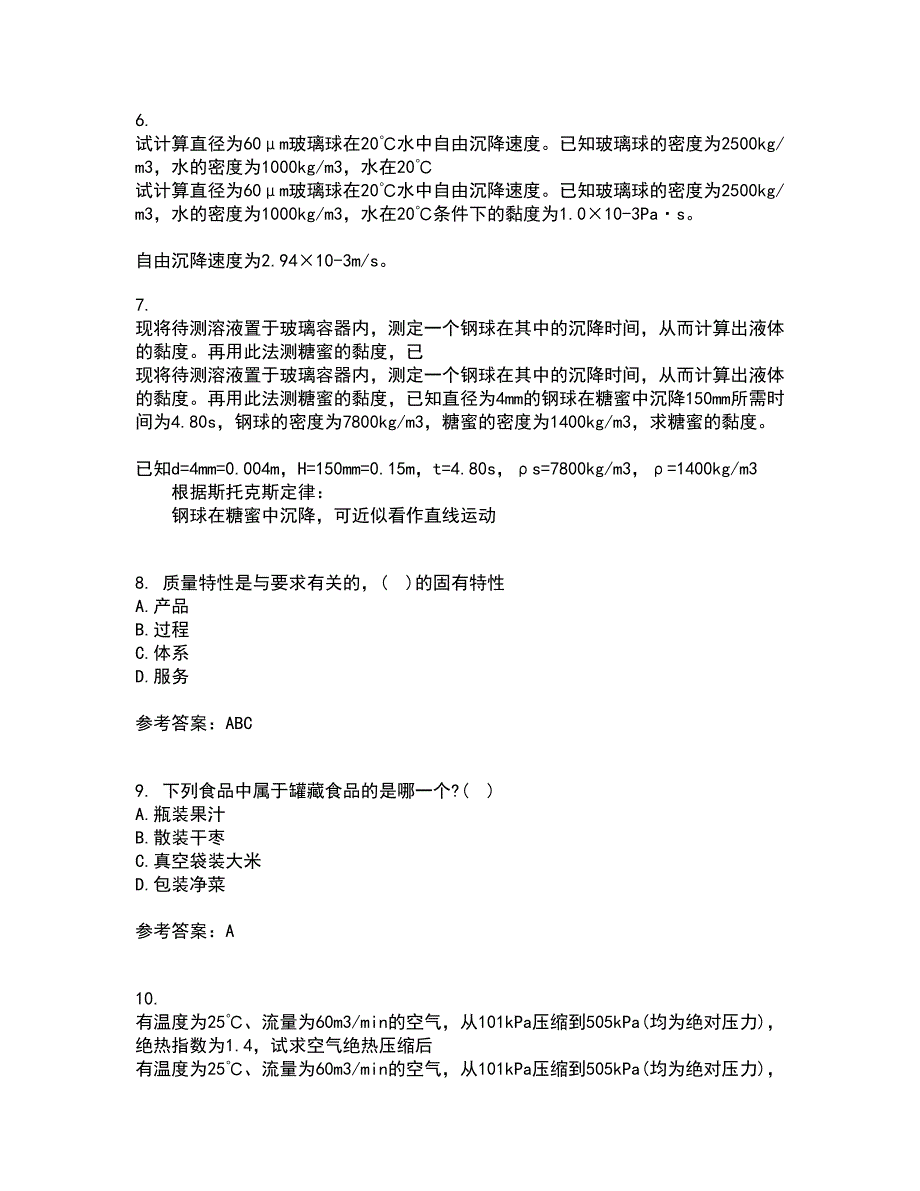 6.
试计算直径为60μm玻璃球在20℃水中自由沉降速度。已知玻璃球的密度为2500kg/m3，水的密度为1000kg/m3，水在20℃
试计算直径为60μm玻璃球在20℃水中自由沉降速度。已知玻璃球的密度为2500kg/m3，水的密度为1000kg/m3，水在20℃条件下的黏度为1.0×10-3Pa·s。

自由沉降速度为2.94×10-3m/s。

7.
现将待测溶液置于玻璃容器内，测定一个钢球在其中的沉降时间，从而计算出液体的黏度。再用此法测糖蜜的黏度，已
现将待测溶液置于玻璃容器内，测定一个钢球在其中的沉降时间，从而计算出液体的黏度。再用此法测糖蜜的黏度，已知直径为4mm的钢球在糖蜜中沉降150mm所需时间为4.80s，钢球的密度为7800kg/m3，糖蜜的密度为1400kg/m3，求糖蜜的黏度。

已知d=4mm=0.004m，H=150mm=0.15m，t=4.80s，ρs=7800kg/m3，ρ=1400kg/m3
根据斯托克斯定律：
钢球在糖蜜中沉降，可近似看作直线运动

8. 质量特性是与要求有关的，( )的固有特性
A.产品
B.过程
C.体系
D.服务

参考答案：ABC

9. 下列食品中属于罐藏食品的是哪一个?( )
A.瓶装果汁
B.散装干枣
C.真空袋装大米
D.包装净菜

参考答案：A

10.
有温度为25℃、流量为60m3/min的空气，从101kPa压缩到505kPa(均为绝对压力)，绝热指数为1.4，试求空气绝热压缩后
有温度为25℃、流量为60m3/min的空气，从101kPa压缩到505kPa(均为绝对压力)，